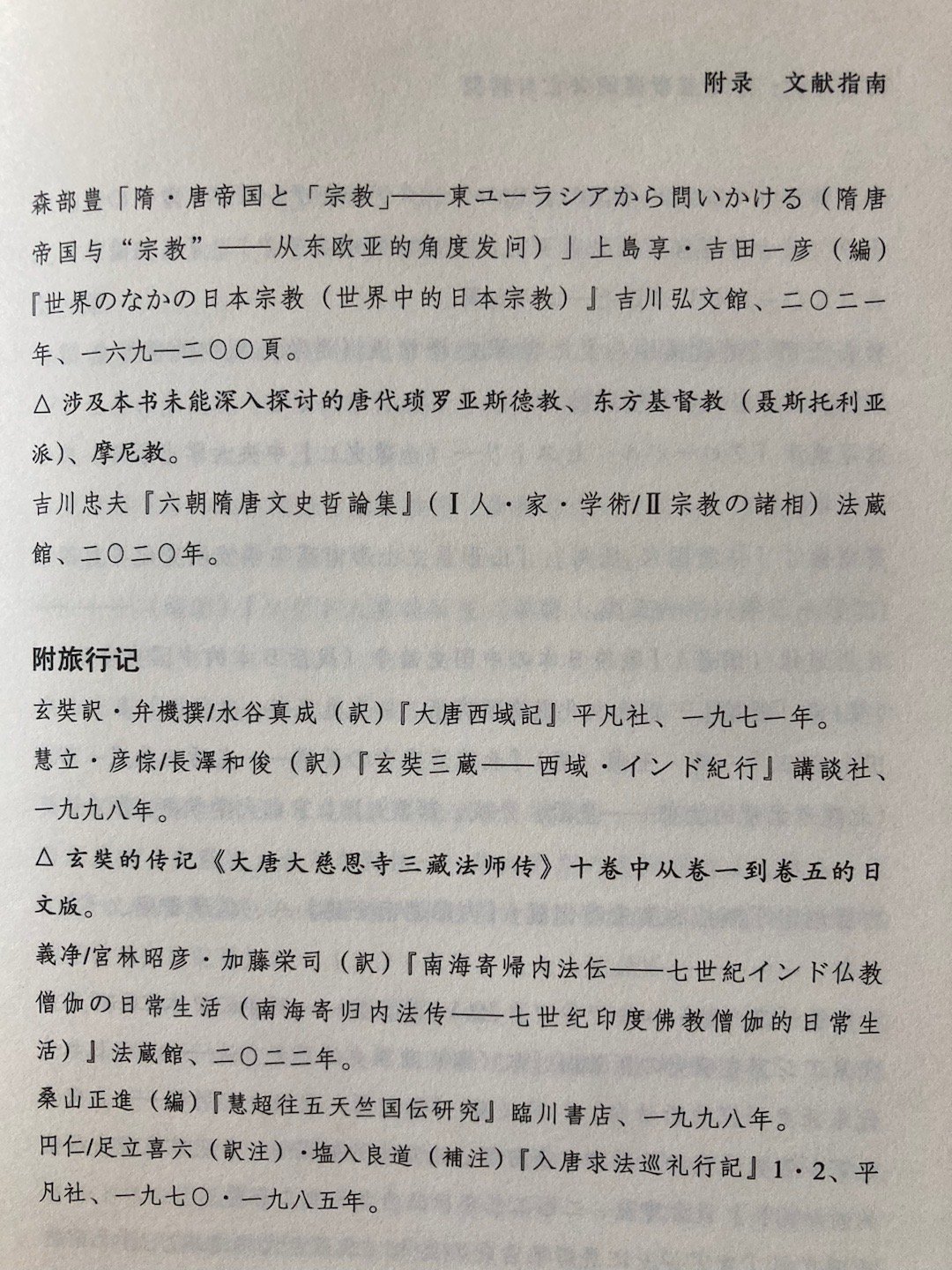 附录　文献指南

森部豊「隋・唐帝国と「宗教」——東ユーラシアから問いかける（隋唐帝国与“宗教”——从东欧亚的角度发问）」上島享・吉田一彦（編）『世界のなかの日本宗教（世界中的日本宗教）』吉川弘文館、二〇二一年、一六九—二〇〇頁。

△ 涉及本书未能深入探讨的唐代琐罗亚斯德教、东方基督教（聂斯托利亚派）、摩尼教。

吉川忠夫『六朝隋唐文史哲論集』（Ⅰ人・家・学術/Ⅱ宗教の諸相）法蔵館、二〇二〇年。

附旅行记

玄奘訳・弁機撰/水谷真成（訳）『大唐西域記』平凡社、一九七一年。

慧立・彦悰/長澤和俊（訳）『玄奘三蔵——西域・インド紀行』講談社、一九九八年。

△ 玄奘的传记《大唐大慈恩寺三藏法师传》十卷中从卷一到卷五的日文版。

義浄/宮林昭彦・加藤栄司（訳）『南海寄帰内法伝——七世紀インド仏教僧伽の日常生活（南海寄归内法传——七世纪印度佛教僧伽的日常生活）』法蔵館、二〇二二年。

桑山正進（編）『慧超往五天竺国伝研究』臨川書店、一九九八年。

円仁/足立喜六（訳注）・塩入良道（補注）『入唐求法巡礼行記』1・2、平凡社、一九七〇・一九八五年。